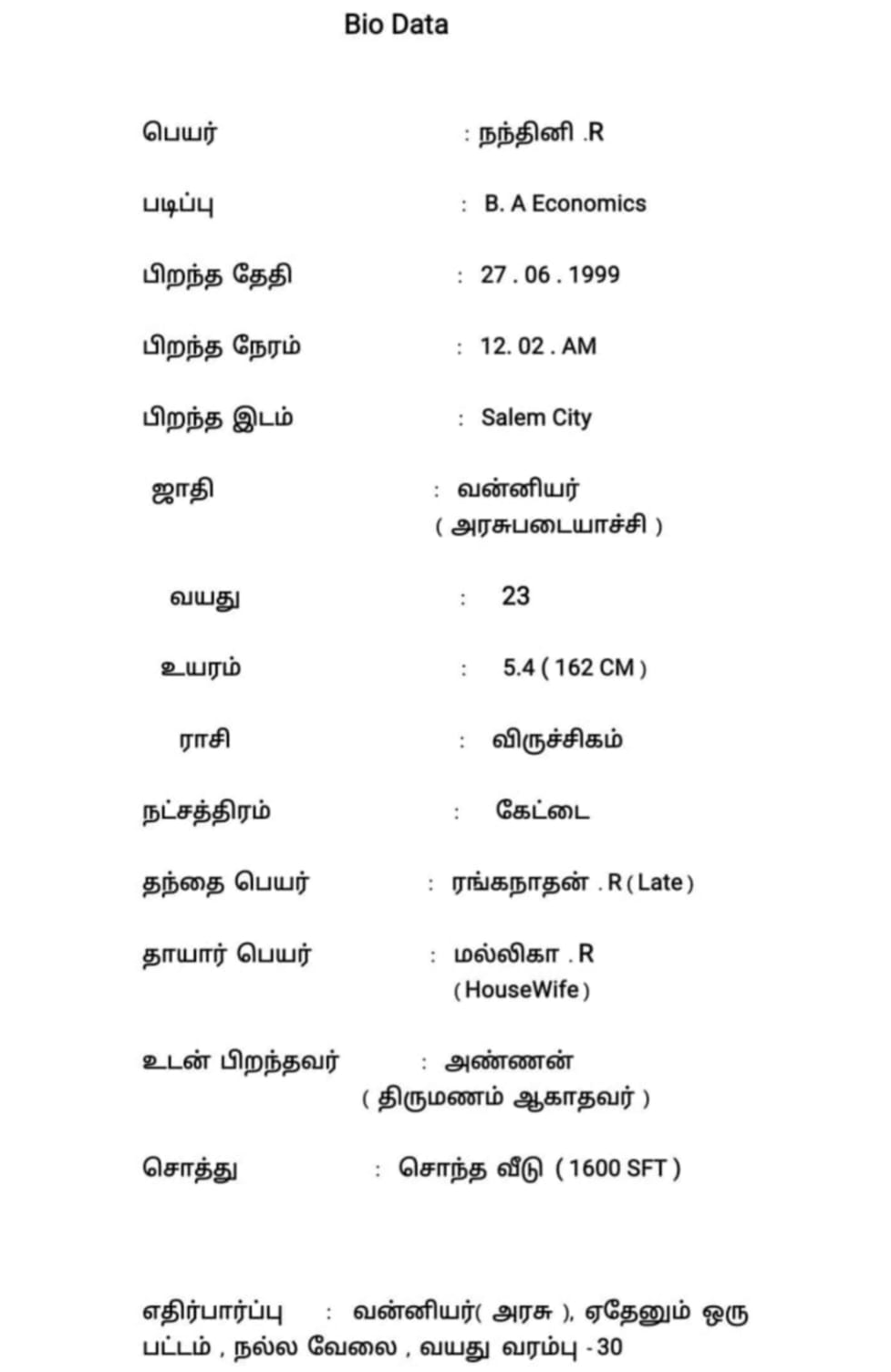 Bio Data

பெயர் : நந்தினி .R

படிப்பு : B. A Economics

பிறந்த தேதி : 27 . 06 . 1999

பிறந்த நேரம் : 12. 02 . AM

பிறந்த இடம் : Salem City

ஜாதி : வன்னியர் ( அரசுபடையாச்சி )

வயது : 23

உயரம் : 5.4 ( 162 CM )

ராசி : விருச்சிகம்

நட்சத்திரம் : கேட்டை

தந்தை பெயர் : ரங்கநாதன் . R ( Late )

தாயார் பெயர் : மல்லிகா . R ( HouseWife )

உடன் பிறந்தவர் : அண்ணன் ( திருமணம் ஆகாதவர் )

சொத்து : சொந்த வீடு ( 1600 SFT )

எதிர்பார்ப்பு : வன்னியர்( அரசு ), ஏதேனும் ஒரு பட்டம் , நல்ல வேலை , வயது வரம்பு - 30